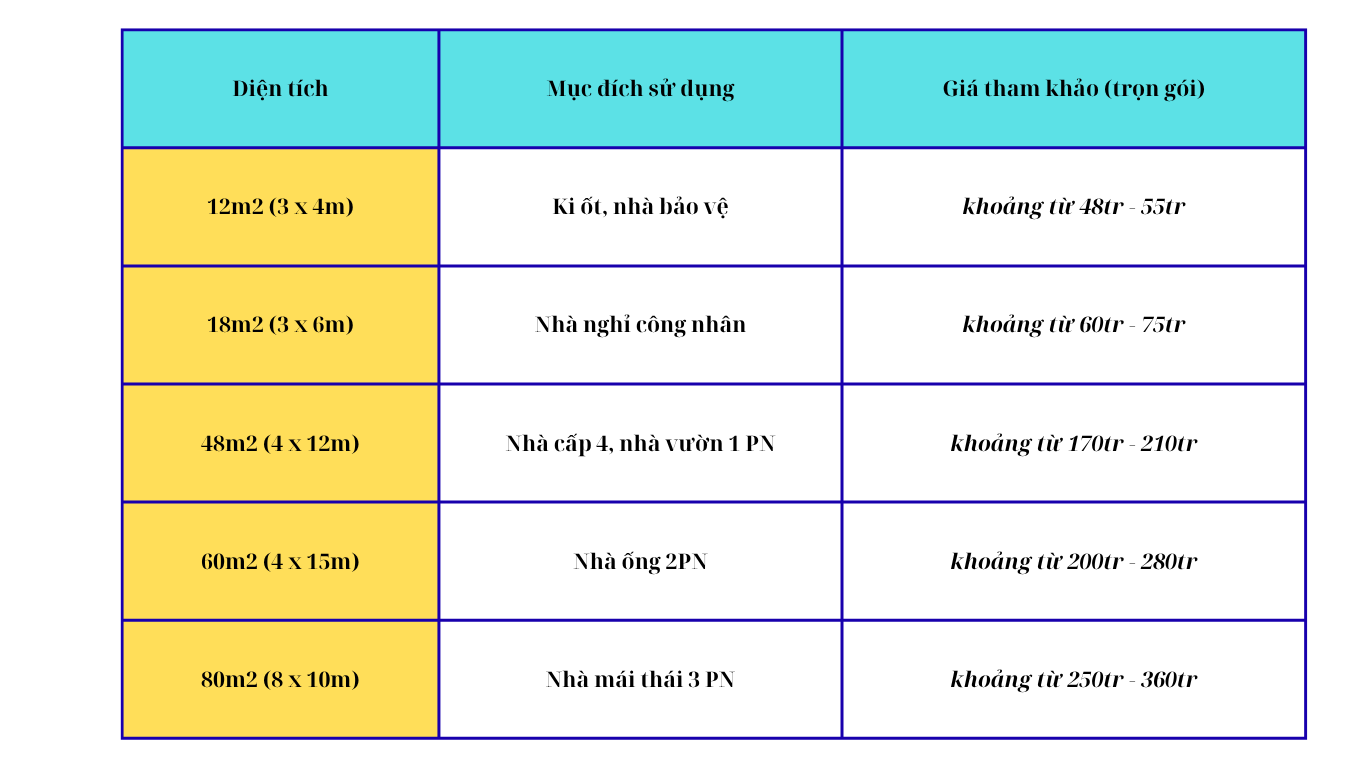 | Diện tích | Mục đích sử dụng | Giá tham khảo (trọn gói) |
|---|---|---|
| 12m2 (3 x 4m) | Ki ốt, nhà bảo vệ | khoảng từ 48tr - 55tr |
| 18m2 (3 x 6m) | Nhà nghỉ công nhân | khoảng từ 60tr - 75tr |
| 48m2 (4 x 12m) | Nhà cấp 4, nhà vườn 1 PN | khoảng từ 170tr - 210tr |
| 60m2 (4 x 15m) | Nhà ống 2PN | khoảng từ 200tr - 280tr |
| 80m2 (8 x 10m) | Nhà mái thái 3 PN | khoảng từ 250tr - 360tr |